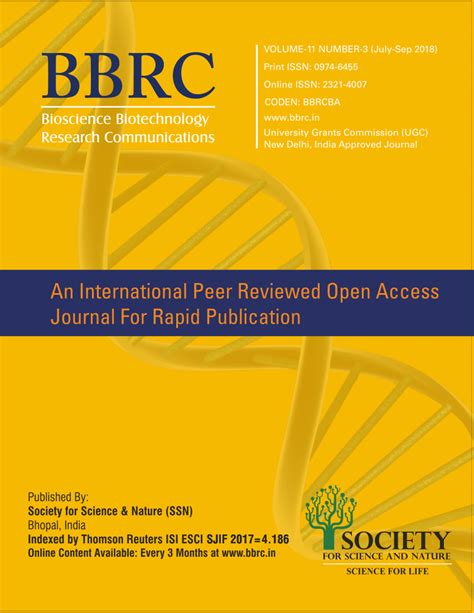 BBRC
Bioscience Biotechnology Research Communications

VOLUME-11 NUMBER-3 (July-Sep 2018)
Print ISSN: 0974-6455
Online ISSN: 2321-4007
CODEN: BBRCBA
www.bbrc.in
University Grants Commission (UGC) New Delhi, India Approved Journal

An International Peer Reviewed Open Access Journal For Rapid Publication

Published By:
Society for Science & Nature (SSN)
Bhopal, India
Indexed by Thomson Reuters ISI ESCI SJIF 2017=4.186
Online Content Available: Every 3 Months at www.bbrc.in

SOCIETY
FOR SCIENCE AND NATURE
SCIENCE FOR LIFE